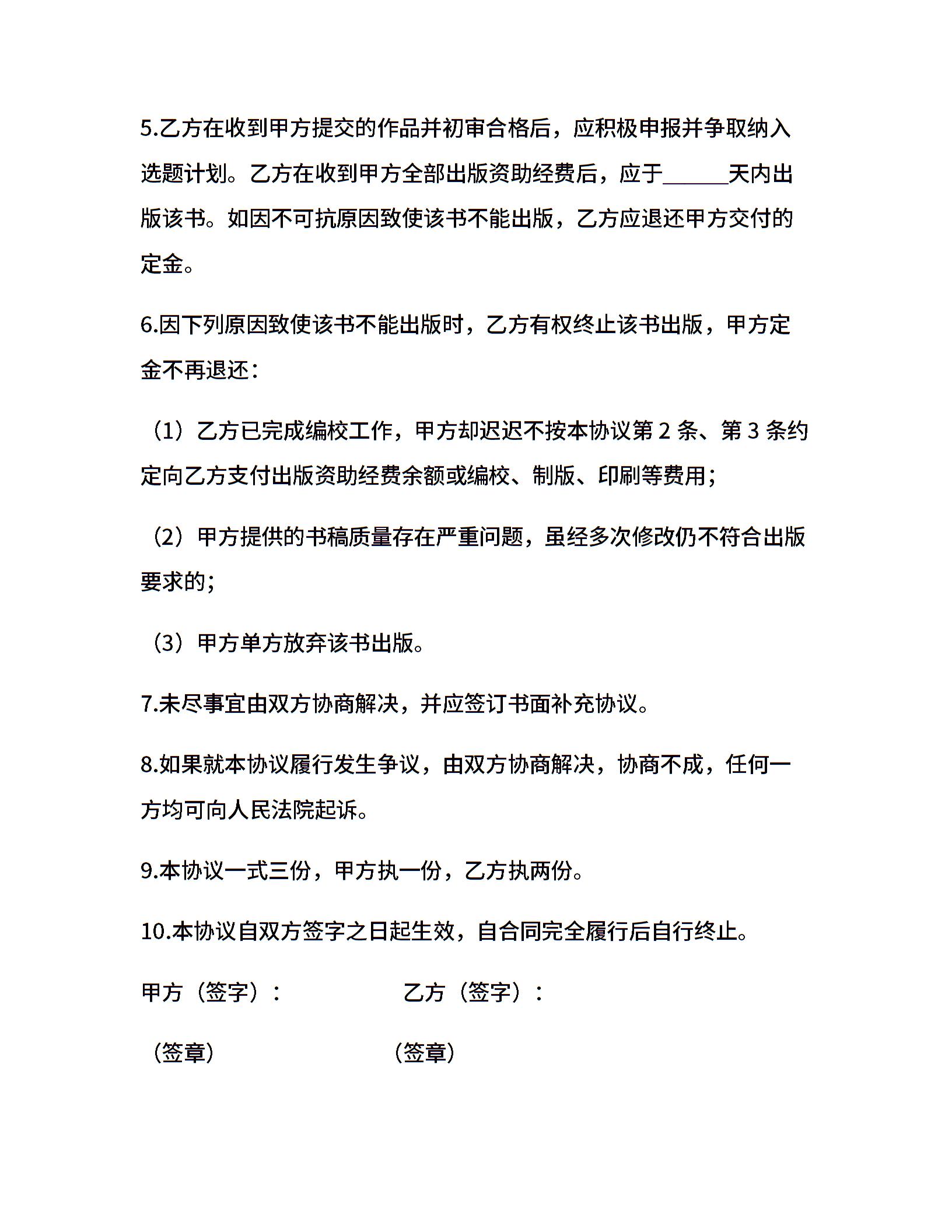 5.乙方在收到甲方提交的作品并初审合格后，应积极申报并争取纳入选题计划。乙方在收到甲方全部出版资助经费后，应于______天内出版该书。如因不可抗原因致使该书不能出版，乙方应退还甲方交付的定金。

6.因下列原因致使该书不能出版时，乙方有权终止该书出版，甲方定金不再退还：

（1）乙方已完成编校工作，甲方却迟迟不按本协议第 2 条、第 3 条约定向乙方支付出版资助经费余额或编校、制版、印刷等费用；

（2）甲方提供的书稿质量存在严重问题，虽经多次修改仍不符合出版要求的；

（3）甲方单方放弃该书出版。

7.未尽事宜由双方协商解决，并应签订书面补充协议。

8.如果就本协议履行发生争议，由双方协商解决，协商不成，任何一方均可向人民法院起诉。

9.本协议一式三份，甲方执一份，乙方执两份。

10.本协议自双方签字之日起生效，自合同完全履行后自行终止。

甲方（签字）：

乙方（签字）：

（签章）

（签章）